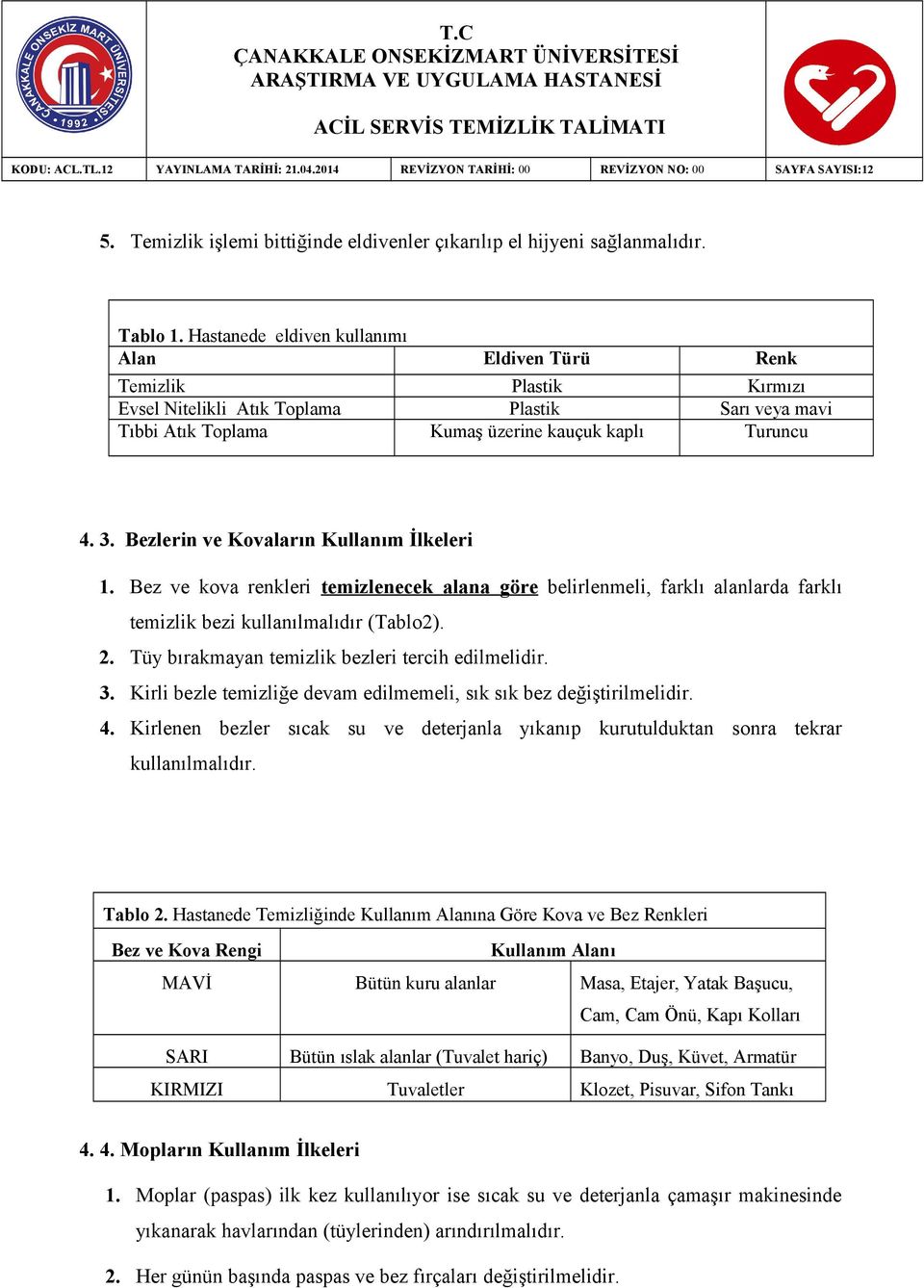 ÇANAKKALE ONSEKİZ MART ÜNİVERSİTESİ 1992

T.C
ÇANAKKALE ONSEKİZMART ÜNİVERSİTESİ
ARAŞTIRMA VE UYGULAMA HASTANESİ

ACİL SERVİS TEMİZLİK TALİMATI

| KODU: ACL.TL.12 | YAYINLAMA TARİHİ: 21.04.2014 | REVİZYON TARİHİ: 00 | REVİZYON NO: 00 | SAYFA SAYISI:12 |
|---|---|---|---|---|

5. Temizlik işlemi bittiğinde eldivenler çıkarılıp el hijyeni sağlanmalıdır.

Tablo 1. Hastanede eldiven kullanımı

| Alan | Eldiven Türü | Renk |
|---|---|---|
| Temizlik | Plastik | Kırmızı |
| Evsel Nitelikli Atık Toplama | Plastik | Sarı veya mavi |
| Tıbbi Atık Toplama | Kumaş üzerine kauçuk kaplı | Turuncu |

4. 3. Bezlerin ve Kovaların Kullanım İlkeleri

1. Bez ve kova renkleri temizlenecek alana göre belirlenmeli, farklı alanlarda farklı temizlik bezi kullanılmalıdır (Tablo2).
2. Tüy bırakmayan temizlik bezleri tercih edilmelidir.
3. Kirli bezle temizliğe devam edilmemeli, sık sık bez değiştirilmelidir.
4. Kirlenen bezler sıcak su ve deterjanla yıkanıp kurutulduktan sonra tekrar kullanılmalıdır.

Tablo 2. Hastanede Temizliğinde Kullanım Alanına Göre Kova ve Bez Renkleri

| Bez ve Kova Rengi | Kullanım Alanı | |
|---|---|---|
| MAVİ | Bütün kuru alanlar | Masa, Etajer, Yatak Başucu, Cam, Cam Önü, Kapı Kolları |
| SARI | Bütün ıslak alanlar (Tuvalet hariç) | Banyo, Duş, Küvet, Armatür |
| KIRMIZI | Tuvaletler | Klozet, Pisuvar, Sifon Tankı |

4. 4. Mopların Kullanım İlkeleri

1. Moplar (paspas) ilk kez kullanılıyor ise sıcak su ve deterjanla çamaşır makinesinde yıkanarak havlarından (tüylerinden) arındırılmalıdır.

2. Her günün başında paspas ve bez fırçaları değiştirilmelidir.